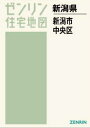 ゼンリン
住宅地図

新潟県

新潟市
中央区

ZENRIN